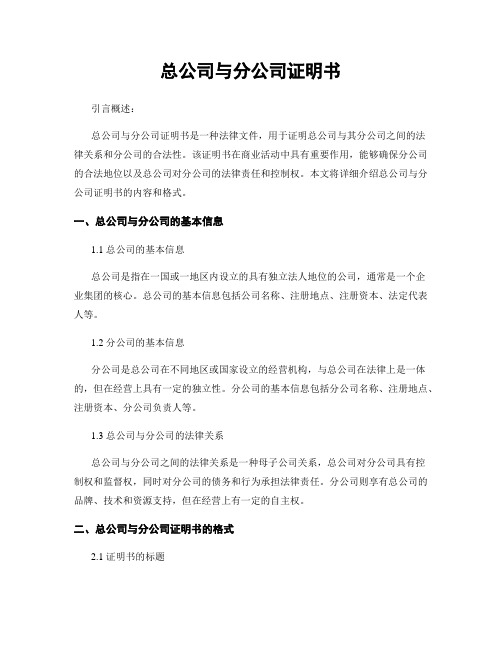 总公司与分公司证明书

引言概述：

总公司与分公司证明书是一种法律文件，用于证明总公司与其分公司之间的法律关系和分公司的合法性。该证明书在商业活动中具有重要作用，能够确保分公司的合法地位以及总公司对分公司的法律责任和控制权。本文将详细介绍总公司与分公司证明书的内容和格式。

一、总公司与分公司的基本信息

1.1 总公司的基本信息

总公司是指在一国或一地区内设立的具有独立法人地位的公司，通常是一个企业集团的核心。总公司的基本信息包括公司名称、注册地点、注册资本、法定代表人等。

1.2 分公司的基本信息

分公司是总公司在不同地区或国家设立的经营机构，与总公司在法律上是一体的，但在经营上具有一定的独立性。分公司的基本信息包括分公司名称、注册地点、注册资本、分公司负责人等。

1.3 总公司与分公司的法律关系

总公司与分公司之间的法律关系是一种母子公司关系，总公司对分公司具有控制权和监督权，同时对分公司的债务和行为承担法律责任。分公司则享有总公司的品牌、技术和资源支持，但在经营上有一定的自主权。

二、总公司与分公司证明书的格式

2.1 证明书的标题